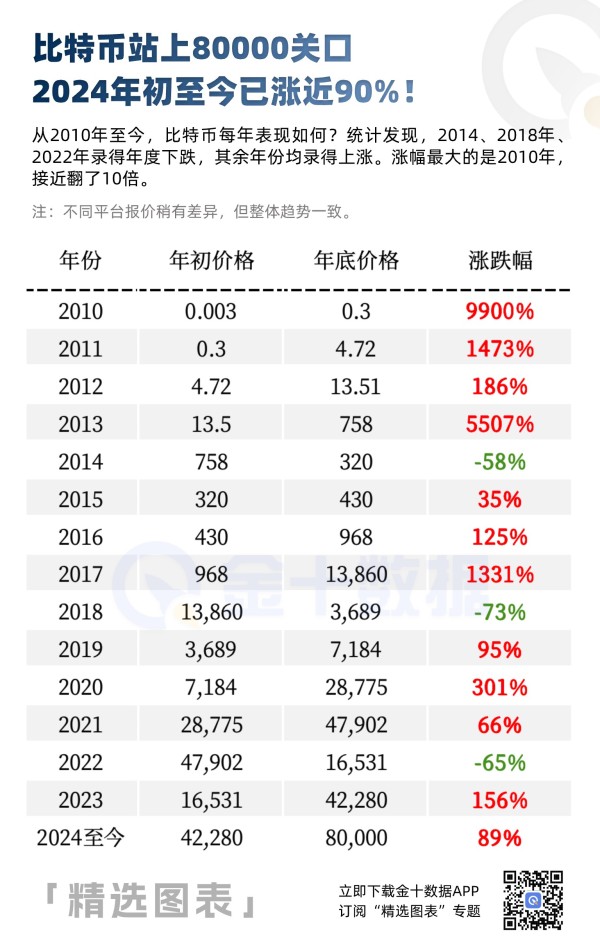 比特币站上80000关口
2024年初至今已涨近90%！

从2010年至今，比特币每年表现如何？统计发现，2014、2018年、2022年录得年度下跌，其余年份均录得上涨。涨幅最大的是2010年，接近翻了10倍。

注：不同平台报价稍有差异，但整体趋势一致。

| 年份 | 年初价格 | 年底价格 | 涨跌幅 |
|---|---|---|---|
| 2010 | 0.003 | 0.3 | 9900% |
| 2011 | 0.3 | 4.72 | 1473% |
| 2012 | 4.72 | 13.51 | 186% |
| 2013 | 13.5 | 758 | 5507% |
| 2014 | 758 | 320 | -58% |
| 2015 | 320 | 430 | 35% |
| 2016 | 430 | 968 | 125% |
| 2017 | 968 | 13,860 | 1331% |
| 2018 | 13,860 | 3,689 | -73% |
| 2019 | 3,689 | 7,184 | 95% |
| 2020 | 7,184 | 28,775 | 301% |
| 2021 | 28,775 | 47,902 | 66% |
| 2022 | 47,902 | 16,531 | -65% |
| 2023 | 16,531 | 42,280 | 156% |
| 2024至今 | 42,280 | 80,000 | 89% |

金十数据

「精选图表」

立即下载金十数据APP
订阅“精选图表”专题